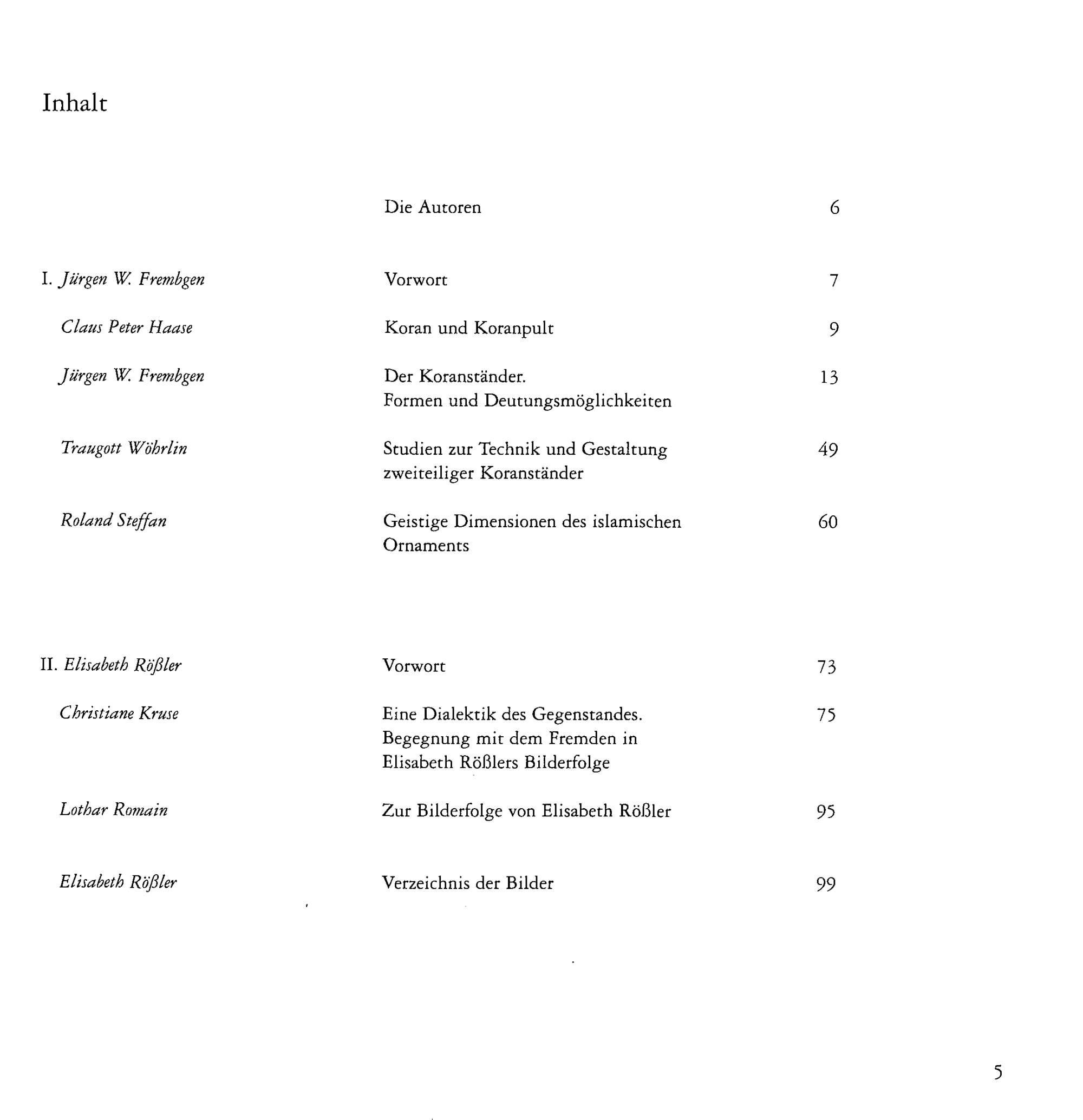 Inhalt

Die Autoren 6

I. Jürgen W. Frembgen
Vorwort 7

Claus Peter Haase
Koran und Koranpult 9

Jürgen W. Frembgen
Der Koranständer. Formen und Deutungsmöglichkeiten 13

Traugott Wöhrlin
Studien zur Technik und Gestaltung zweiteiliger Koranständer 49

Roland Steffan
Geistige Dimensionen des islamischen Ornaments 60

II. Elisabeth Rößler
Vorwort 73

Christiane Kruse
Eine Dialektik des Gegenstandes. Begegnung mit dem Fremden in Elisabeth Rößlers Bilderfolge 75

Lothar Romain
Zur Bilderfolge von Elisabeth Rößler 95

Elisabeth Rößler
Verzeichnis der Bilder 99

5